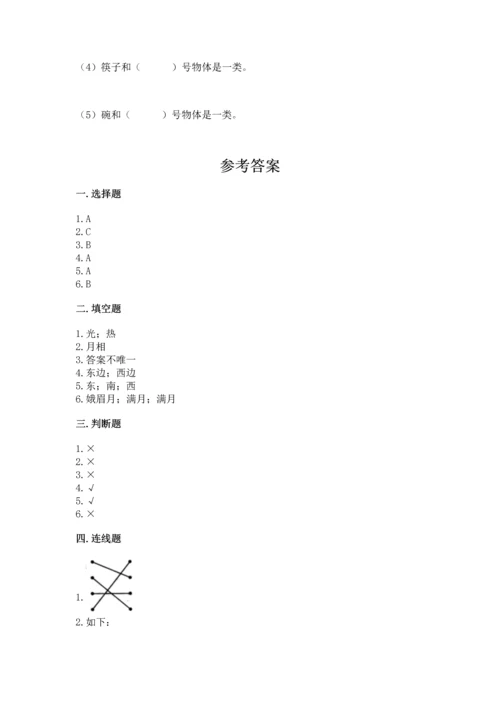 （4）筷子和（　　　）号物体是一类。

（5）碗和（　　　）号物体是一类。

参考答案

一. 选择题

1. A
2. C
3. B
4. A
5. A
6. B

二. 填空题

1. 光；热
2. 月相
3. 答案不唯一
4. 东边；西边
5. 东；南；西
6. 娥眉月；满月；满月

三. 判断题

1. ×
2. ×
3. ×
4. √
5. √
6. ×

四. 连线题

1.

2. 如下：